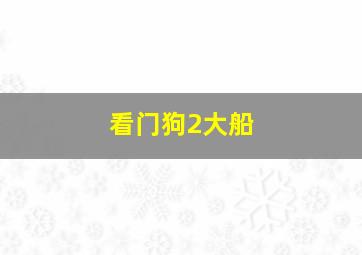 看门狗2大船